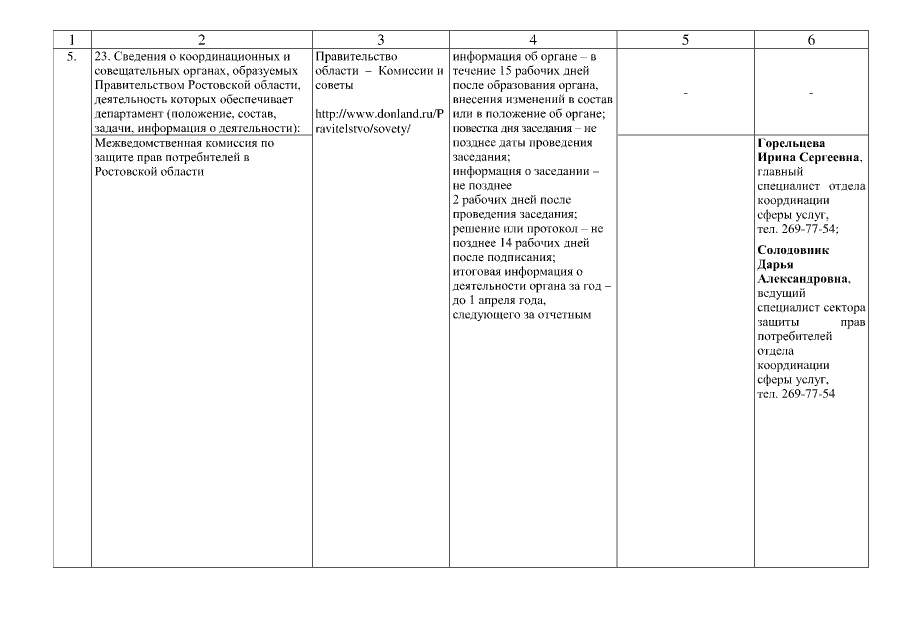 | 1 | 2 | 3 | 4 | 5 | 6 |
|---|---|---|---|---|---|
| 5. | 23. Сведения о координационных и совещательных органах, образуемых Правительством Ростовской области, деятельность которых обеспечивает департамент (положение, состав, задачи, информация о деятельности): | Правительство области – Комиссии и советы http://www.donland.ru/Pravitelstvo/sovety/ | информация об органе – в течение 15 рабочих дней после образования органа, внесения изменений в состав или в положение об органе; повестка дня заседания – не позднее даты проведения заседания; информация о заседании – не позднее 2 рабочих дней после проведения заседания; решение или протокол – не позднее 14 рабочих дней после подписания; итоговая информация о деятельности органа за год – до 1 апреля года, следующего за отчетным | - | - |
| | Межведомственная комиссия по защите прав потребителей в Ростовской области | | | | **Горельцева Ирина Сергеевна**, главный специалист отдела координации сферы услуг, тел. 269-77-54; **Солодовник Дарья Александровна**, ведущий специалист сектора защиты прав потребителей отдела координации сферы услуг, тел. 269-77-54 |